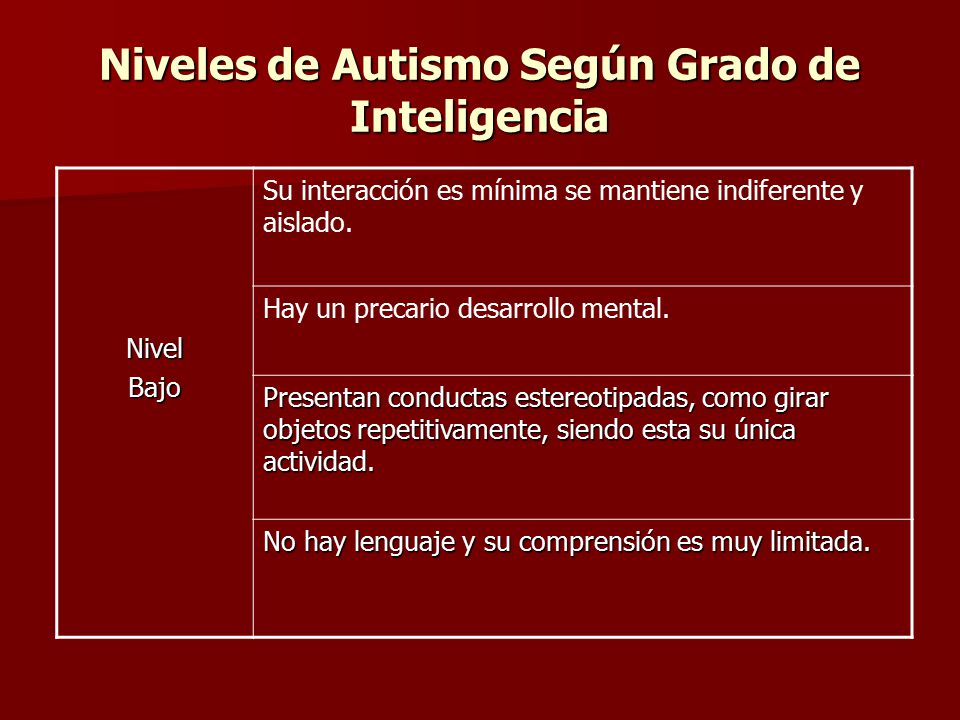 Niveles de Autismo Según Grado de Inteligencia

| Nivel Bajo | Su interacción es mínima se mantiene indiferente y aislado. |
|---|---|
| | Hay un precario desarrollo mental. |
| | Presentan conductas estereotipadas, como girar objetos repetitivamente, siendo esta su única actividad. |
| | No hay lenguaje y su comprensión es muy limitada. |